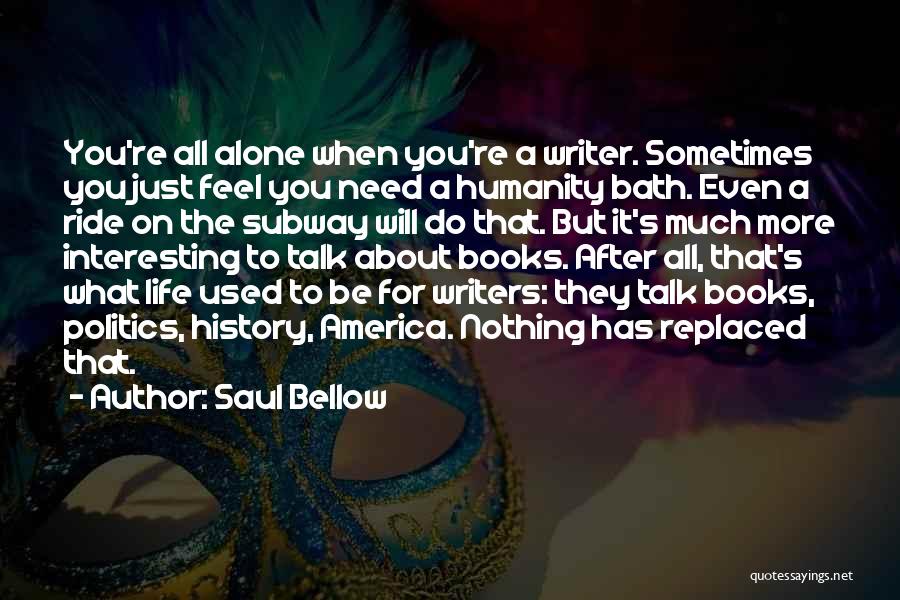 You're all alone when you're a writer. Sometimes you just feel you need a humanity bath. Even a ride on the subway will do that. But it's much more interesting to talk about books. After all, that's what life used to be for writers: they talk books, politics, history, America. Nothing has replaced that.

- Author: Saul Bellow

quotessayings.net